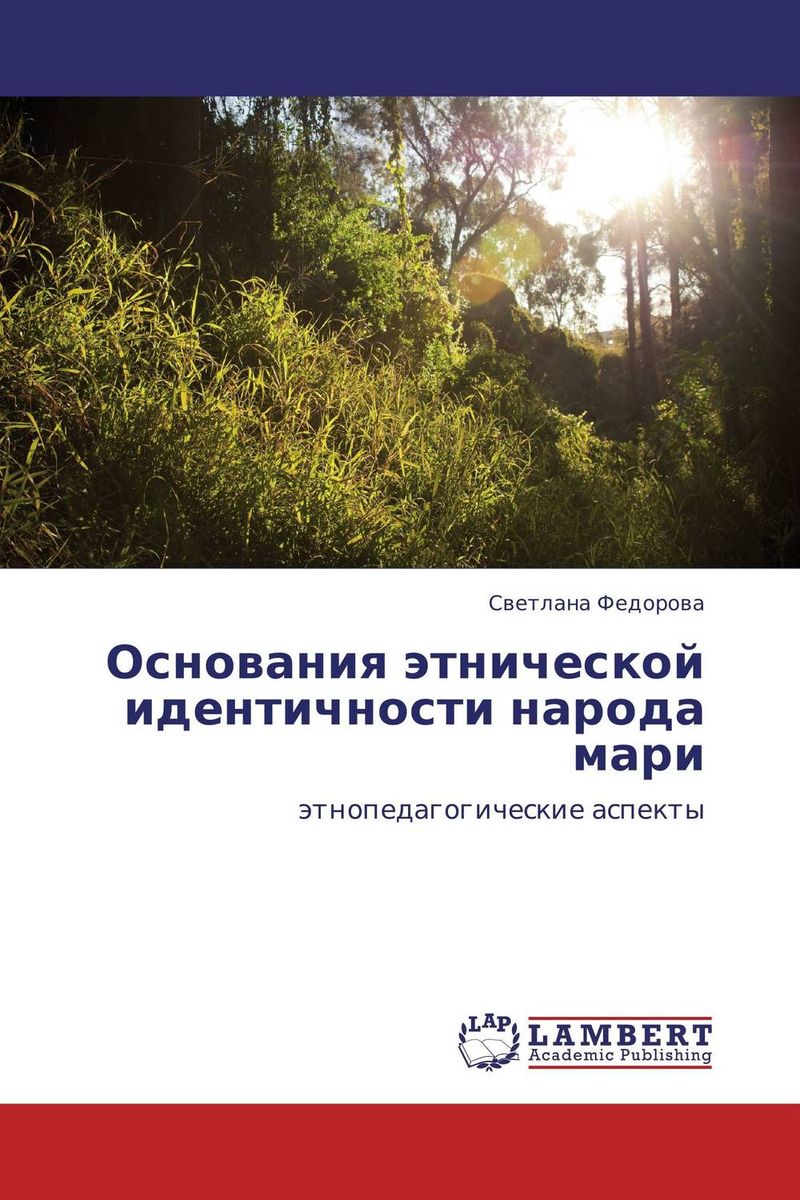 Светлана Федорова

Основания этнической идентичности народа мари

этнопедагогические аспекты

LAP LAMBERT Academic Publishing